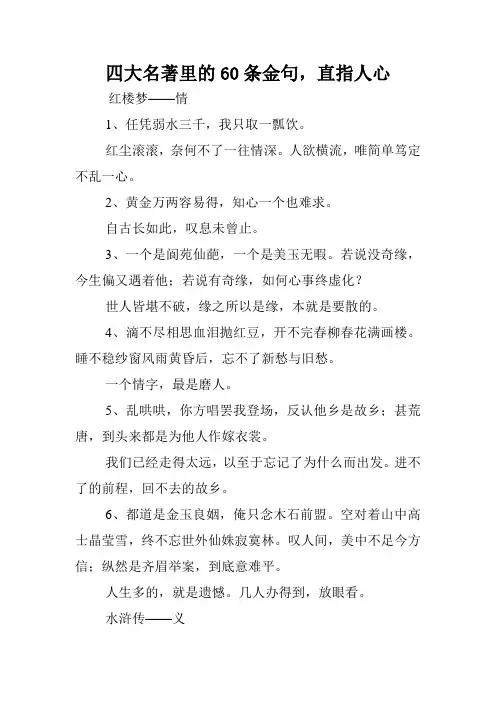 四大名著里的60条金句，直指人心

红楼梦——情

1、任凭弱水三千，我只取一瓢饮。

红尘滚滚，奈何不了一往情深。人欲横流，唯简单笃定不乱一心。

2、黄金万两容易得，知心一个也难求。

自古长如此，叹息未曾止。

3、一个是阆苑仙葩，一个是美玉无暇。若说没奇缘，今生偏又遇着他；若说有奇缘，如何心事终虚化？

世人皆堪不破，缘之所以是缘，本就是要散的。

4、滴不尽相思血泪抛红豆，开不完春柳春花满画楼。睡不稳纱窗风雨黄昏后，忘不了新愁与旧愁。

一个情字，最是磨人。

5、乱哄哄，你方唱罢我登场，反认他乡是故乡；甚荒唐，到头来都是为他人作嫁衣裳。

我们已经走得太远，以至于忘记了为什么而出发。进不了的前程，回不去的故乡。

6、都道是金玉良姻，俺只念木石前盟。空对着山中高士晶莹雪，终不忘世外仙姝寂寞林。叹人间，美中不足今方信；纵然是齐眉举案，到底意难平。

人生多的，就是遗憾。几人办得到，放眼看。

水浒传——义